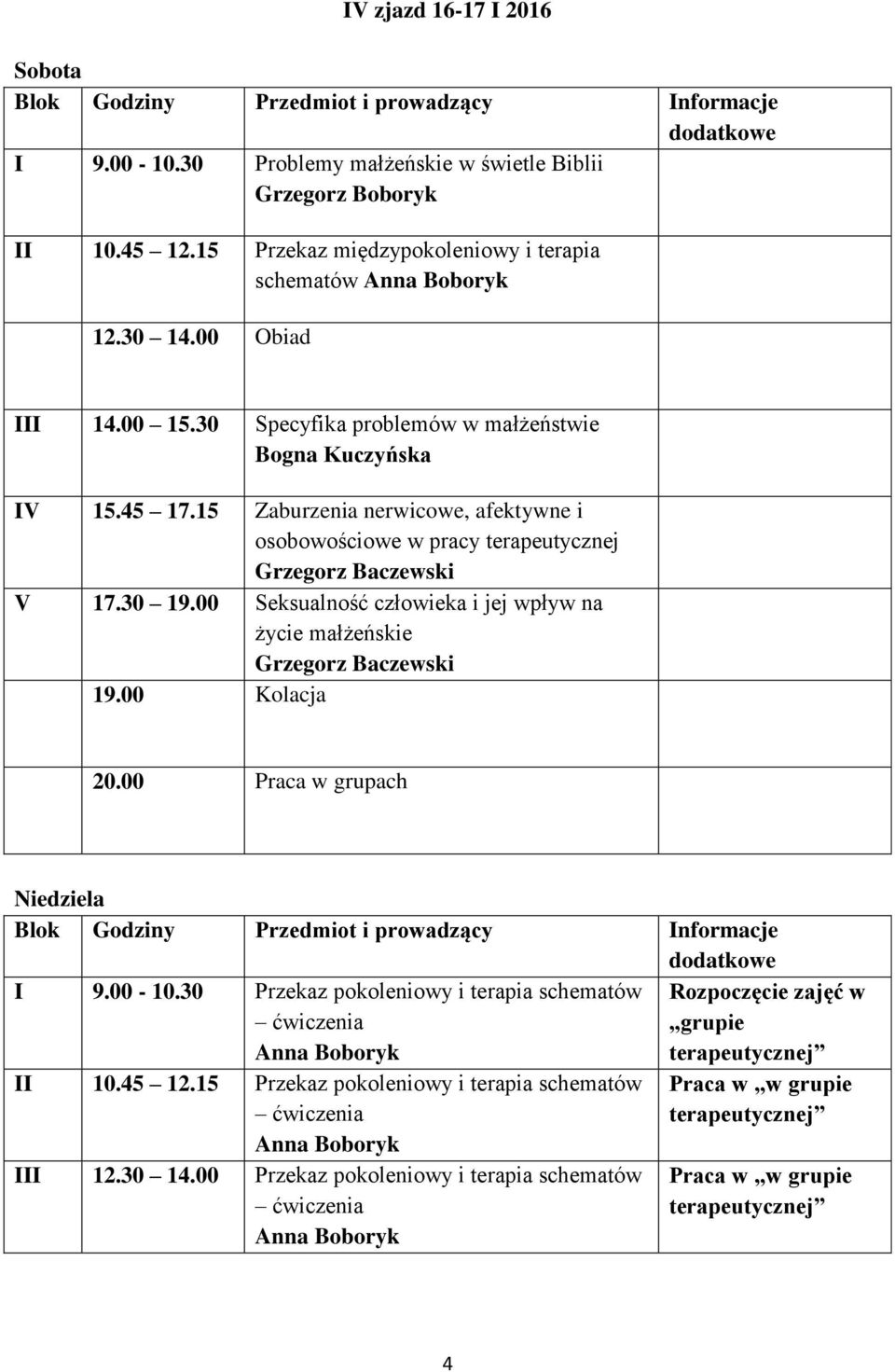 IV zjazd 16-17 I 2016

Sobota

| Blok | Godziny | Przedmiot i prowadzący | Informacje dodatkowe |
|---|---|---|---|
| I | 9.00 - 10.30 | Problemy małżeńskie w świetle Biblii Grzegorz Boboryk | |
| II | 10.45 12.15 | Przekaz międzypokoleniowy i terapia schematów Anna Boboryk | |
| | 12.30 14.00 | Obiad | |
| III | 14.00 15.30 | Specyfika problemów w małżeństwie Bogna Kuczyńska | |
| IV | 15.45 17.15 | Zaburzenia nerwicowe, afektywne i osobowościowe w pracy terapeutycznej Grzegorz Baczewski | |
| V | 17.30 19.00 | Seksualność człowieka i jej wpływ na życie małżeńskie Grzegorz Baczewski | |
| | 19.00 | Kolacja | |
| | 20.00 | Praca w grupach | |

Niedziela

| Blok | Godziny | Przedmiot i prowadzący | Informacje dodatkowe |
|---|---|---|---|
| I | 9.00 - 10.30 | Przekaz pokoleniowy i terapia schematów – ćwiczenia Anna Boboryk | Rozpoczęcie zajęć w „grupie terapeutycznej” |
| II | 10.45 12.15 | Przekaz pokoleniowy i terapia schematów – ćwiczenia Anna Boboryk | Praca w „w grupie terapeutycznej” |
| III | 12.30 14.00 | Przekaz pokoleniowy i terapia schematów – ćwiczenia Anna Boboryk | Praca w „w grupie terapeutycznej” |

4